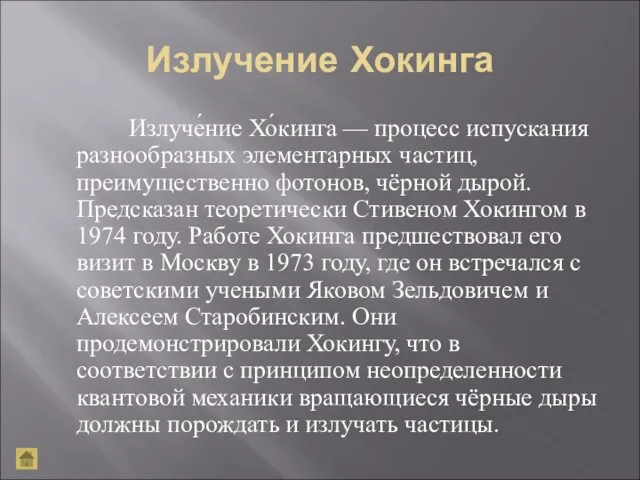 Излучение Хокинга

Излуче́ние Хо́кинга — процесс испускания разнообразных элементарных частиц, преимущественно фотонов, чёрной дырой. Предсказан теоретически Стивеном Хокингом в 1974 году. Работе Хокинга предшествовал его визит в Москву в 1973 году, где он встречался с советскими учеными Яковом Зельдовичем и Алексеем Старобинским. Они продемонстрировали Хокингу, что в соответствии с принципом неопределенности квантовой механики вращающиеся чёрные дыры должны порождать и излучать частицы.